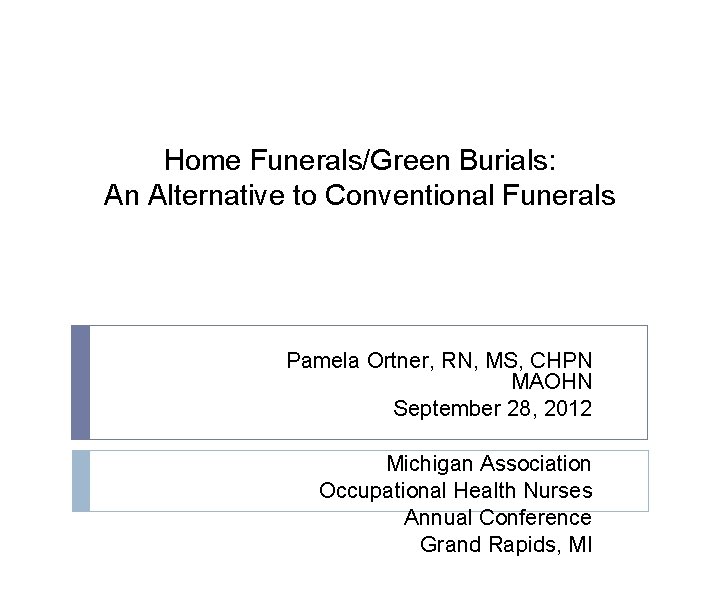 Home Funerals/Green Burials:
An Alternative to Conventional Funerals

Pamela Ortner, RN, MS, CHPN
MAOHN
September 28, 2012

Michigan Association
Occupational Health Nurses
Annual Conference
Grand Rapids, MI